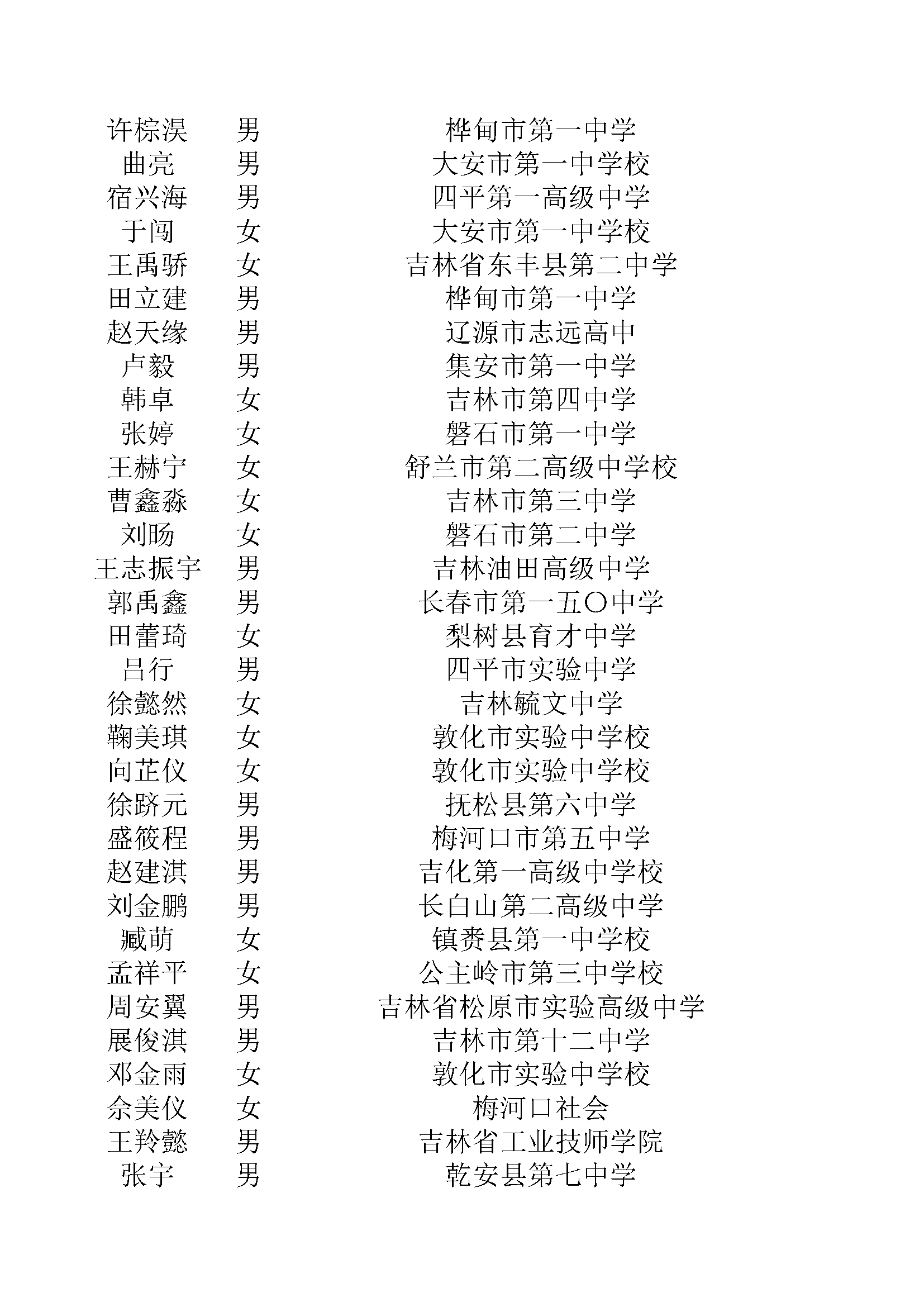 | | | |
|---|---|---|
| 许棕淏 | 男 | 桦甸市第一中学 |
| 曲亮 | 男 | 大安市第一中学校 |
| 宿兴海 | 男 | 四平第一高级中学 |
| 于闯 | 女 | 大安市第一中学校 |
| 王禹骄 | 女 | 吉林省东丰县第二中学 |
| 田立建 | 男 | 桦甸市第一中学 |
| 赵天缘 | 男 | 辽源市志远高中 |
| 卢毅 | 男 | 集安市第一中学 |
| 韩卓 | 女 | 吉林市第四中学 |
| 张婷 | 女 | 磐石市第一中学 |
| 王赫宁 | 女 | 舒兰市第二高级中学校 |
| 曹鑫淼 | 女 | 吉林市第三中学 |
| 刘旸 | 女 | 磐石市第二中学 |
| 王志振宇 | 男 | 吉林油田高级中学 |
| 郭禹鑫 | 男 | 长春市第一五〇中学 |
| 田蕾琦 | 女 | 梨树县育才中学 |
| 吕行 | 男 | 四平市实验中学 |
| 徐懿然 | 女 | 吉林毓文中学 |
| 鞠美琪 | 女 | 敦化市实验中学校 |
| 向芷仪 | 女 | 敦化市实验中学校 |
| 徐跻元 | 男 | 抚松县第六中学 |
| 盛筱程 | 男 | 梅河口市第五中学 |
| 赵建淇 | 男 | 吉化第一高级中学校 |
| 刘金鹏 | 男 | 长白山第二高级中学 |
| 臧萌 | 女 | 镇赉县第一中学校 |
| 孟祥平 | 女 | 公主岭市第三中学校 |
| 周安翼 | 男 | 吉林省松原市实验高级中学 |
| 展俊淇 | 男 | 吉林市第十二中学 |
| 邓金雨 | 女 | 敦化市实验中学校 |
| 佘美仪 | 女 | 梅河口社会 |
| 王羚懿 | 男 | 吉林省工业技师学院 |
| 张宇 | 男 | 乾安县第七中学 |